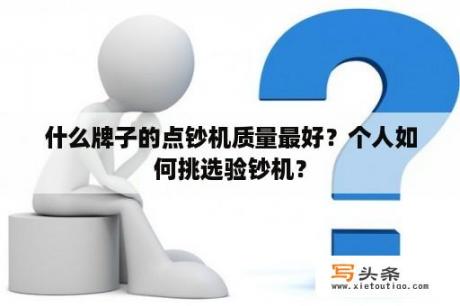 什么牌子的点钞机质量最好？个人如何挑选验钞机？

写头条
www.xietoutiao.com